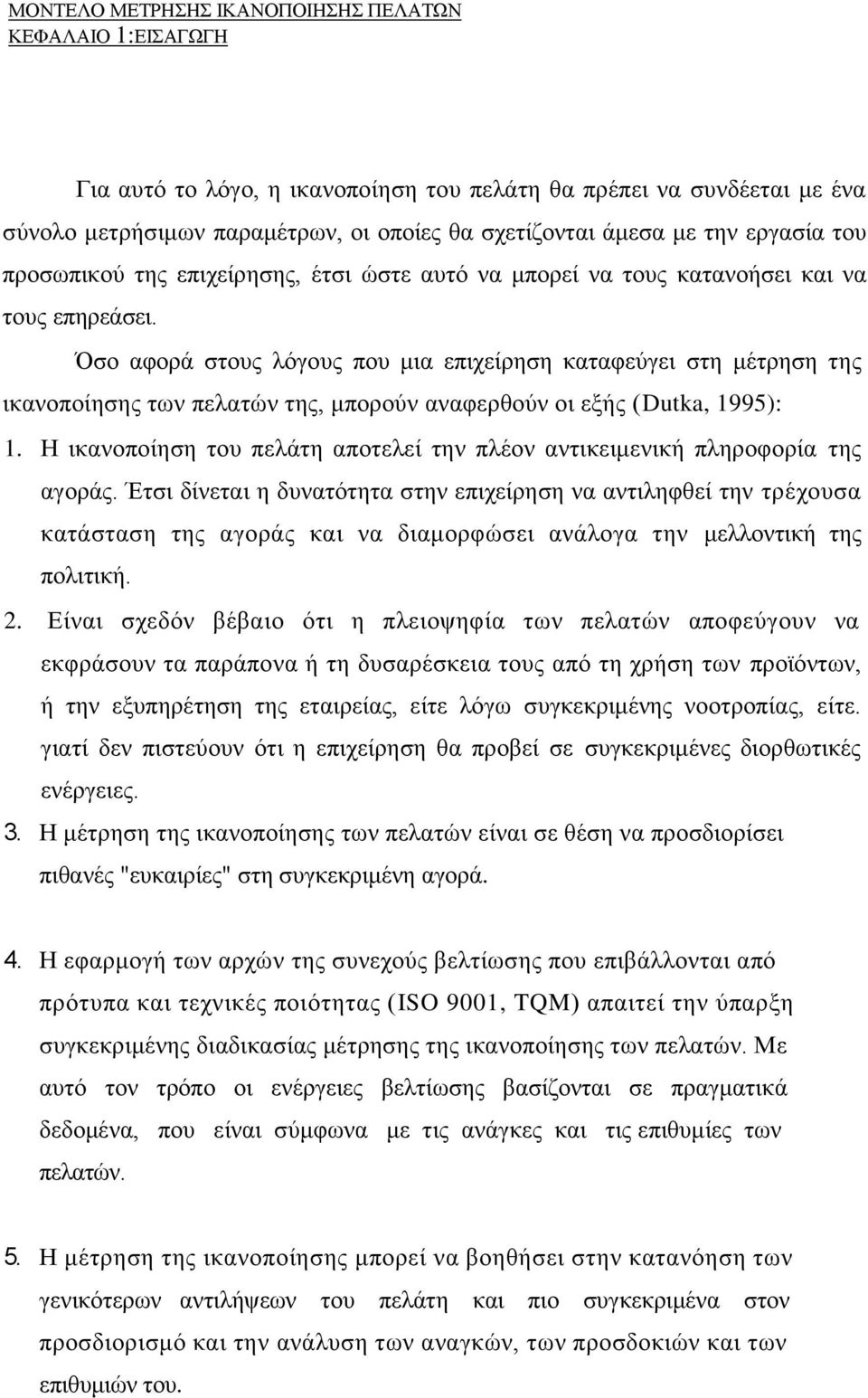 ΜΟΝΤΕΛΟ ΜΕΤΡΗΣΗΣ ΙΚΑΝΟΠΟΙΗΣΗΣ ΠΕΛΑΤΩΝ
ΚΕΦΑΛΑΙΟ 1:ΕΙΣΑΓΩΓΗ

Για αυτό το λόγο, η ικανοποίηση του πελάτη θα πρέπει να συνδέεται με ένα σύνολο μετρήσιμων παραμέτρων, οι οποίες θα σχετίζονται άμεσα με την εργασία του προσωπικού της επιχείρησης, έτσι ώστε αυτό να μπορεί να τους κατανοήσει και να τους επηρεάσει.

Όσο αφορά στους λόγους που μια επιχείρηση καταφεύγει στη μέτρηση της ικανοποίησης των πελατών της, μπορούν αναφερθούν οι εξής (Dutka, 1995):

1. Η ικανοποίηση του πελάτη αποτελεί την πλέον αντικειμενική πληροφορία της αγοράς. Έτσι δίνεται η δυνατότητα στην επιχείρηση να αντιληφθεί την τρέχουσα κατάσταση της αγοράς και να διαμορφώσει ανάλογα την μελλοντική της πολιτική.

2. Είναι σχεδόν βέβαιο ότι η πλειοψηφία των πελατών αποφεύγουν να εκφράσουν τα παράπονα ή τη δυσαρέσκεια τους από τη χρήση των προϊόντων, ή την εξυπηρέτηση της εταιρείας, είτε λόγω συγκεκριμένης νοοτροπίας, είτε. γιατί δεν πιστεύουν ότι η επιχείρηση θα προβεί σε συγκεκριμένες διορθωτικές ενέργειες.

3. Η μέτρηση της ικανοποίησης των πελατών είναι σε θέση να προσδιορίσει πιθανές "ευκαιρίες" στη συγκεκριμένη αγορά.

4. Η εφαρμογή των αρχών της συνεχούς βελτίωσης που επιβάλλονται από πρότυπα και τεχνικές ποιότητας (ISO 9001, TQM) απαιτεί την ύπαρξη συγκεκριμένης διαδικασίας μέτρησης της ικανοποίησης των πελατών. Με αυτό τον τρόπο οι ενέργειες βελτίωσης βασίζονται σε πραγματικά δεδομένα, που είναι σύμφωνα με τις ανάγκες και τις επιθυμίες των πελατών.

5. Η μέτρηση της ικανοποίησης μπορεί να βοηθήσει στην κατανόηση των γενικότερων αντιλήψεων του πελάτη και πιο συγκεκριμένα στον προσδιορισμό και την ανάλυση των αναγκών, των προσδοκιών και των επιθυμιών του.